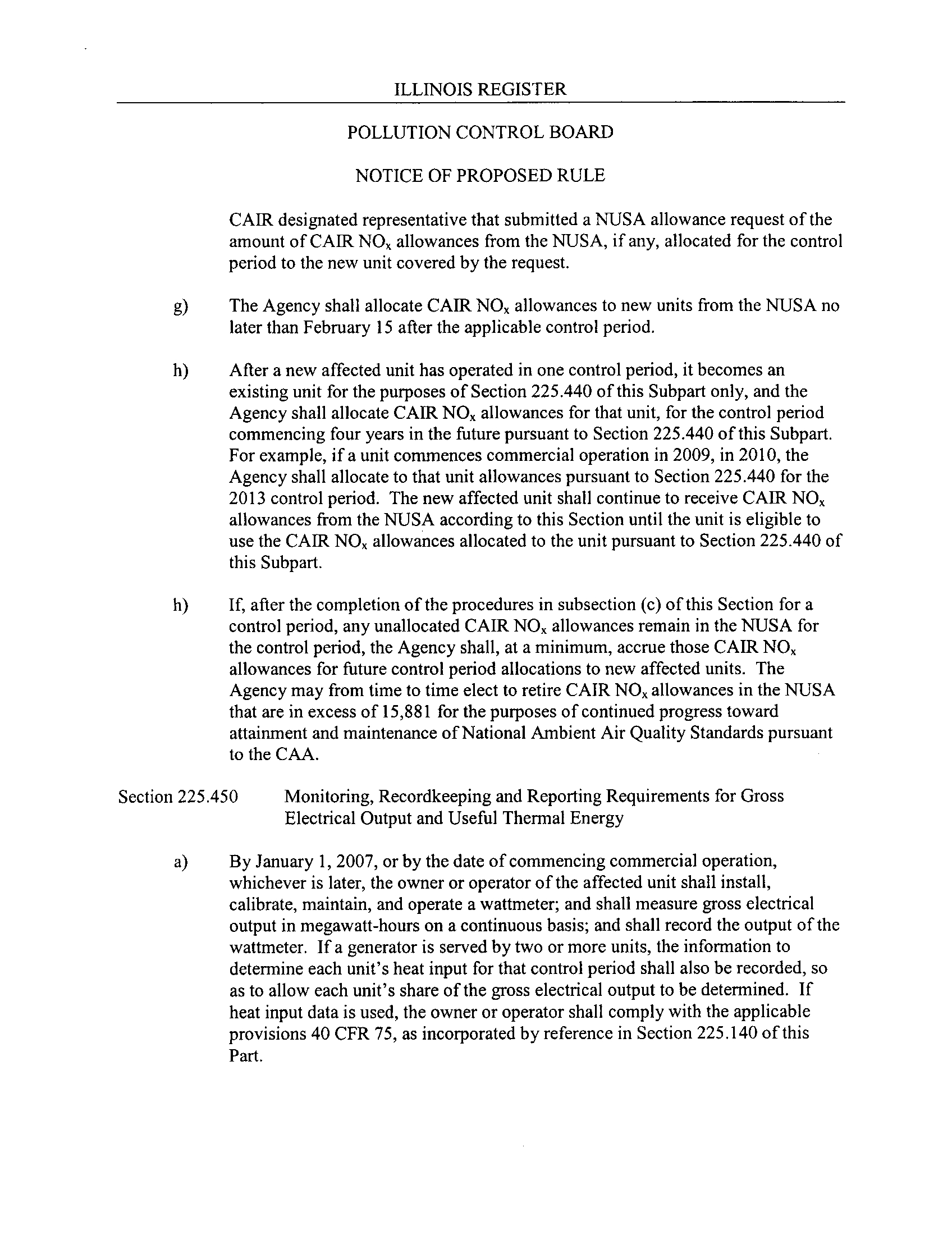 ILLINOIS REGISTER

POLLUTION CONTROL BOARD

NOTICE OF PROPOSED RULE

CAIR designated representative that submitted a NUSA allowance request of the amount of CAIR $NO_x$ allowances from the NUSA, if any, allocated for the control period to the new unit covered by the request.

g) The Agency shall allocate CAIR $NO_x$ allowances to new units from the NUSA no later than February 15 after the applicable control period.

h) After a new affected unit has operated in one control period, it becomes an existing unit for the purposes of Section 225.440 of this Subpart only, and the Agency shall allocate CAIR $NO_x$ allowances for that unit, for the control period commencing four years in the future pursuant to Section 225.440 of this Subpart. For example, if a unit commences commercial operation in 2009, in 2010, the Agency shall allocate to that unit allowances pursuant to Section 225.440 for the 2013 control period. The new affected unit shall continue to receive CAIR $NO_x$ allowances from the NUSA according to this Section until the unit is eligible to use the CAIR $NO_x$ allowances allocated to the unit pursuant to Section 225.440 of this Subpart.

h) If, after the completion of the procedures in subsection (c) of this Section for a control period, any unallocated CAIR $NO_x$ allowances remain in the NUSA for the control period, the Agency shall, at a minimum, accrue those CAIR $NO_x$ allowances for future control period allocations to new affected units. The Agency may from time to time elect to retire CAIR $NO_x$ allowances in the NUSA that are in excess of 15,881 for the purposes of continued progress toward attainment and maintenance of National Ambient Air Quality Standards pursuant to the CAA.

Section 225.450 Monitoring, Recordkeeping and Reporting Requirements for Gross Electrical Output and Useful Thermal Energy

a) By January 1, 2007, or by the date of commencing commercial operation, whichever is later, the owner or operator of the affected unit shall install, calibrate, maintain, and operate a wattmeter; and shall measure gross electrical output in megawatt-hours on a continuous basis; and shall record the output of the wattmeter. If a generator is served by two or more units, the information to determine each unit's heat input for that control period shall also be recorded, so as to allow each unit's share of the gross electrical output to be determined. If heat input data is used, the owner or operator shall comply with the applicable provisions 40 CFR 75, as incorporated by reference in Section 225.140 of this Part.